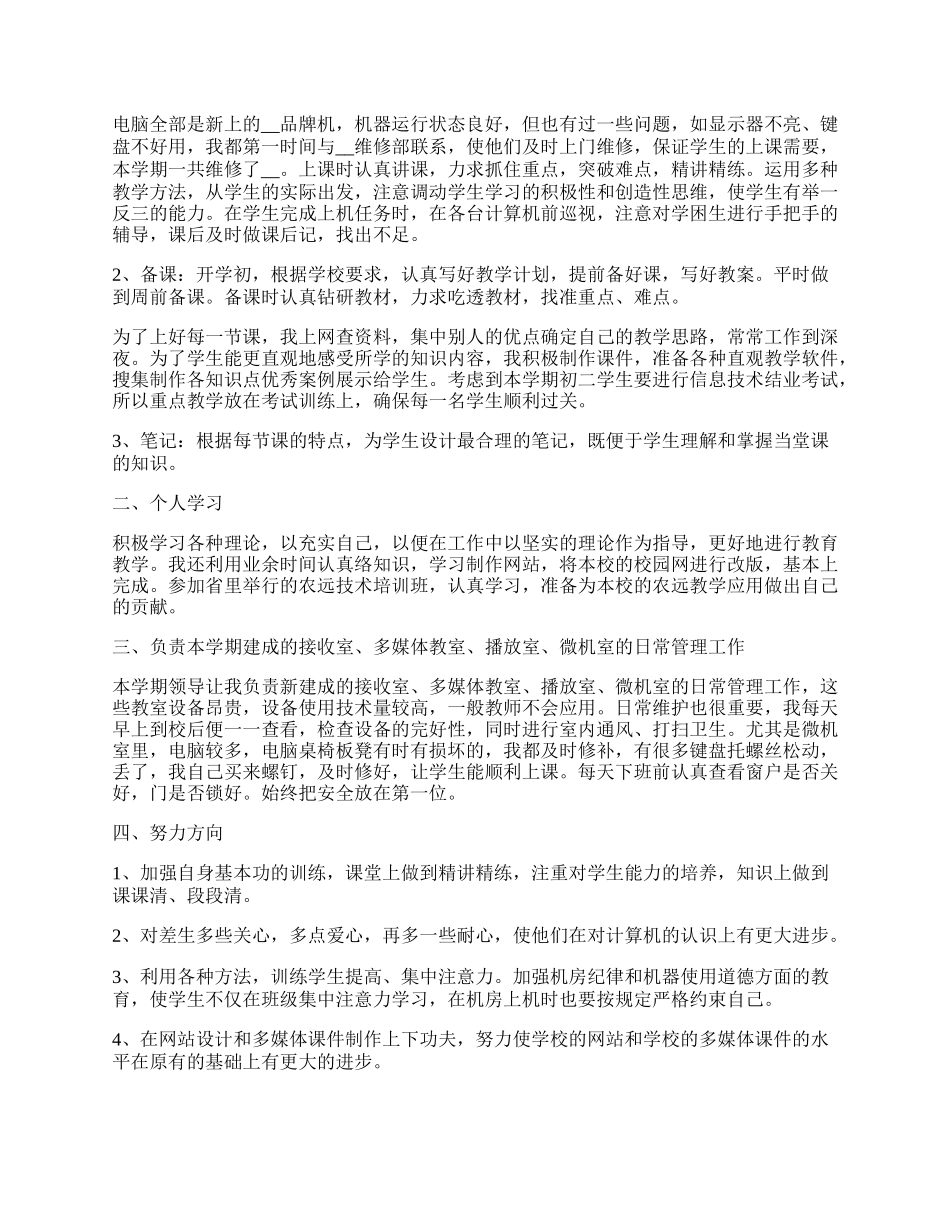 电脑全部是新上的__品牌机，机器运行状态良好，但也有过一些问题，如显示器不亮、键盘不好用，我都第一时间与__维修部联系，使他们及时上门维修，保证学生的上课需要，本学期一共维修了__。上课时认真讲课，力求抓住重点，突破难点，精讲精练。运用多种教学方法，从学生的实际出发，注意调动学生学习的积极性和创造性思维，使学生有举一反三的能力。在学生完成上机任务时，在各台计算机前巡视，注意对学困生进行手把手的辅导，课后及时做课后记，找出不足。

2、备课：开学初，根据学校要求，认真写好教学计划，提前备好课，写好教案。平时做到周前备课。备课时认真钻研教材，力求吃透教材，找准重点、难点。

为了上好每一节课，我上网查资料，集中别人的优点确定自己的教学思路，常常工作到深夜。为了学生能更直观地感受所学的知识内容，我积极制作课件，准备各种直观教学软件，搜集制作各知识点优秀案例展示给学生。考虑到本学期初二学生要进行信息技术结业考试，所以重点教学放在考试训练上，确保每一名学生顺利过关。

3、笔记：根据每节课的特点，为学生设计最合理的笔记，既便于学生理解和掌握当堂课的知识。

二、个人学习

积极学习各种理论，以充实自己，以便在工作中以坚实的理论作为指导，更好地进行教育教学。我还利用业余时间认真络知识，学习制作网站，将本校的校园网进行改版，基本上完成。参加省里举行的农远技术培训班，认真学习，准备为本校的农远教学应用做出自己的贡献。

三、负责本学期建成的接收室、多媒体教室、播放室、微机室的日常管理工作

本学期领导让我负责新建成的接收室、多媒体教室、播放室、微机室的日常管理工作，这些教室设备昂贵，设备使用技术量较高，一般教师不会应用。日常维护也很重要，我每天早上到校后便一一查看，检查设备的完好性，同时进行室内通风、打扫卫生。尤其是微机室里，电脑较多，电脑桌椅板凳有时有损坏的，我都及时修补，有很多键盘托螺丝松动，丢了，我自己买来螺钉，及时修好，让学生能顺利上课。每天下班前认真查看窗户是否关好，门是否锁好。始终把安全放在第一位。

四、努力方向

1、加强自身基本功的训练，课堂上做到精讲精练，注重对学生能力的培养，知识上做到课课清、段段清。

2、对差生多些关心，多点爱心，再多一些耐心，使他们在对计算机的认识上有更大进步。

3、利用各种方法，训练学生提高、集中注意力。加强机房纪律和机器使用道德方面的教育，使学生不仅在班级集中注意力学习，在机房上机时也要按规定严格约束自己。

4、在网站设计和多媒体课件制作上下功夫，努力使学校的网站和学校的多媒体课件的水平在原有的基础上有更大的进步。